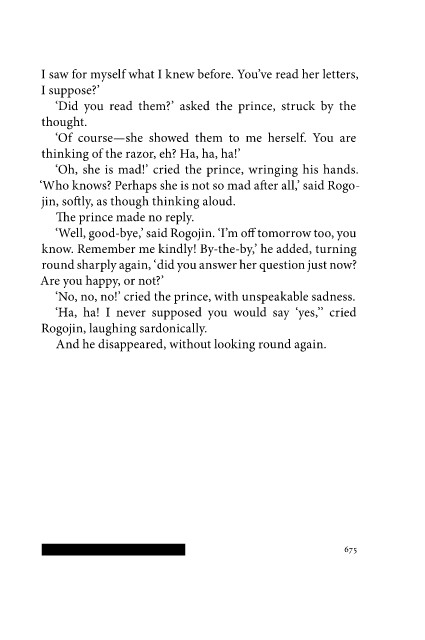 I saw for myself what I knew before. You've read her letters, I suppose?'

'Did you read them?' asked the prince, struck by the thought.

'Of course—she showed them to me herself. You are thinking of the razor, eh? Ha, ha, ha!'

'Oh, she is mad!' cried the prince, wringing his hands.

'Who knows? Perhaps she is not so mad after all,' said Rogojin, softly, as though thinking aloud.

The prince made no reply.

'Well, good-bye,' said Rogojin. 'I'm off tomorrow too, you know. Remember me kindly! By-the-by,' he added, turning round sharply again, 'did you answer her question just now? Are you happy, or not?'

'No, no, no!' cried the prince, with unspeakable sadness.

'Ha, ha! I never supposed you would say 'yes,'' cried Rogojin, laughing sardonically.

And he disappeared, without looking round again.

675